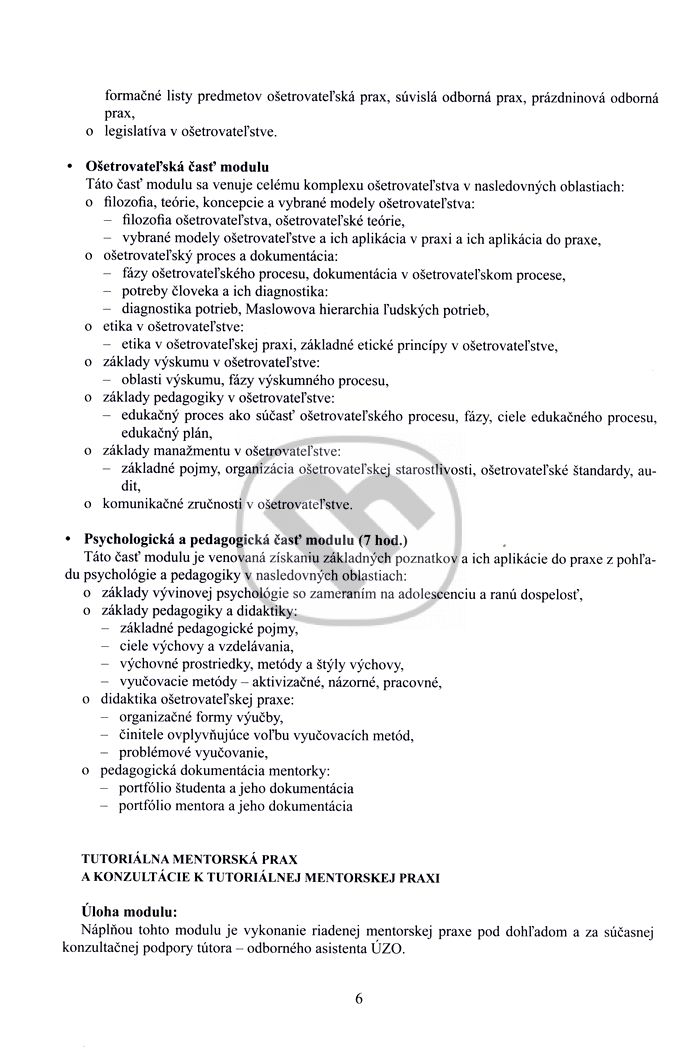 formačné listy predmetov ošetrovateľská prax, súvislá odborná prax, prázdninová odborná prax,
o legislatíva v ošetrovateľstve.

• Ošetrovateľská časť modulu
Táto časť modulu sa venuje celému komplexu ošetrovateľstva v nasledovných oblastiach:
o filozofia, teórie, koncepcie a vybrané modely ošetrovateľstva:
- filozofia ošetrovateľstva, ošetrovateľské teórie,
- vybrané modely ošetrovateľstve a ich aplikácia v praxi a ich aplikácia do praxe,
o ošetrovateľský proces a dokumentácia:
- fázy ošetrovateľského procesu, dokumentácia v ošetrovateľskom procese,
- potreby človeka a ich diagnostika:
- diagnostika potrieb, Maslowova hierarchia ľudských potrieb,
o etika v ošetrovateľstve:
- etika v ošetrovateľskej praxi, základné etické princípy v ošetrovateľstve,
o základy výskumu v ošetrovateľstve:
- oblasti výskumu, fázy výskumného procesu,
o základy pedagogiky v ošetrovateľstve:
- edukačný proces ako súčasť ošetrovateľského procesu, fázy, ciele edukačného procesu, edukačný plán,
o základy manažmentu v ošetrovateľstve:
- základné pojmy, organizácia ošetrovateľskej starostlivosti, ošetrovateľské štandardy, audit,
o komunikačné zručnosti v ošetrovateľstve.

• Psychologická a pedagogická časť modulu (7 hod.)
Táto časť modulu je venovaná získaniu základných poznatkov a ich aplikácie do praxe z pohľadu psychológie a pedagogiky v nasledovných oblastiach:
o základy vývinovej psychológie so zameraním na adolescenciu a ranú dospelosť,
o základy pedagogiky a didaktiky:
- základné pedagogické pojmy,
- ciele výchovy a vzdelávania,
- výchovné prostriedky, metódy a štýly výchovy,
- vyučovacie metódy – aktivizačné, názorné, pracovné,
o didaktika ošetrovateľskej praxe:
- organizačné formy výučby,
- činitele ovplyvňujúce voľbu vyučovacích metód,
- problémové vyučovanie,
o pedagogická dokumentácia mentorky:
- portfólio študenta a jeho dokumentácia
- portfólio mentora a jeho dokumentácia

TUTORIÁLNA MENTORSKÁ PRAX
A KONZULTÁCIE K TUTORIÁLNEJ MENTORSKEJ PRAXI

Úloha modulu:
Náplňou tohto modulu je vykonanie riadenej mentorskej praxe pod dohľadom a za súčasnej konzultačnej podpory tútora – odborného asistenta ÚZO.

6